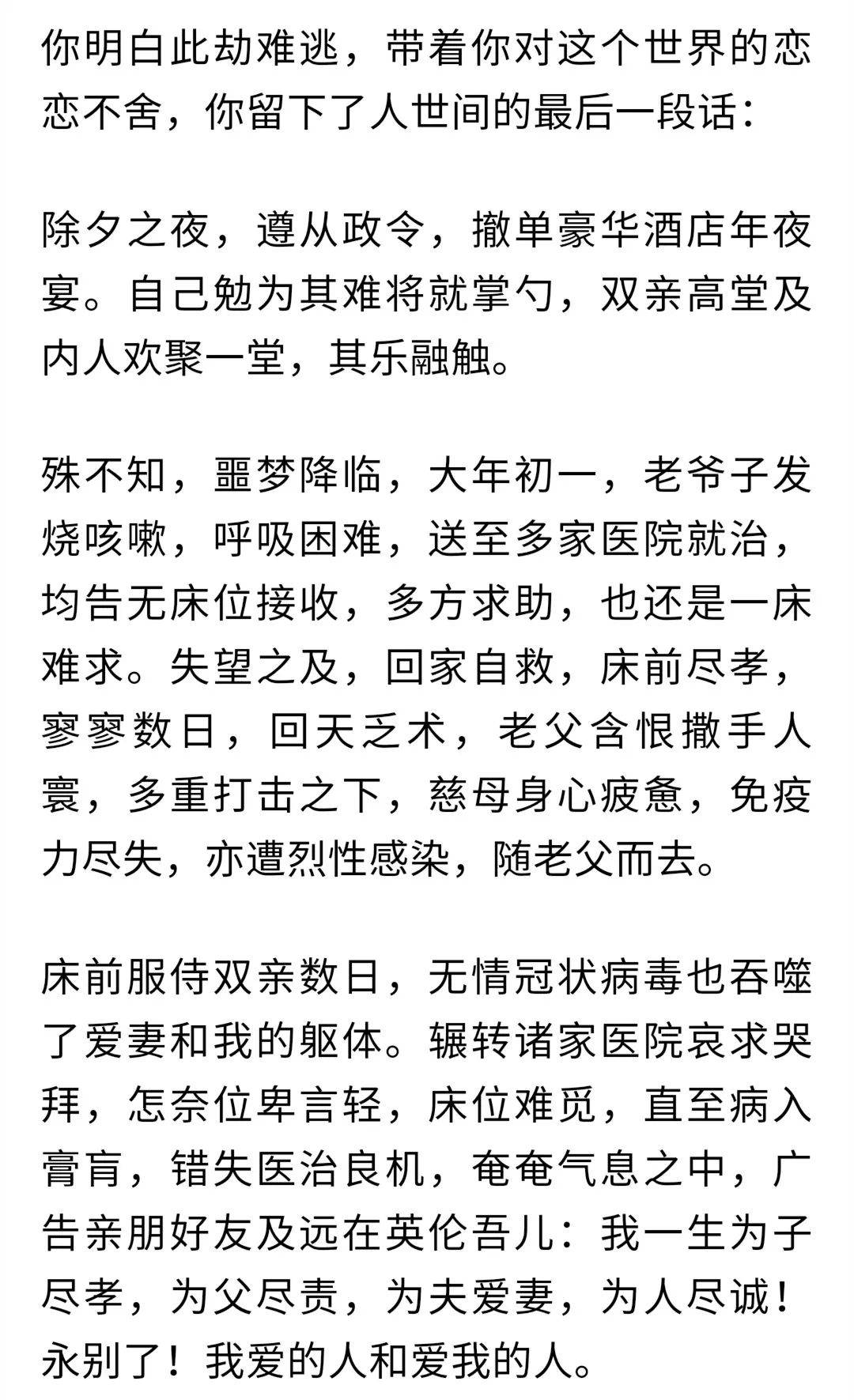 你明白此劫难逃，带着你对这个世界的恋恋不舍，你留下了人世间的最后一段话：

除夕之夜，遵从政令，撤单豪华酒店年夜宴。自己勉为其难将就掌勺，双亲高堂及内人欢聚一堂，其乐融触。

殊不知，噩梦降临，大年初一，老爷子发烧咳嗽，呼吸困难，送至多家医院就治，均告无床位接收，多方求助，也还是一床难求。失望之及，回家自救，床前尽孝，寥寥数日，回天乏术，老父含恨撒手人寰，多重打击之下，慈母身心疲惫，免疫力尽失，亦遭烈性感染，随老父而去。

床前服侍双亲数日，无情冠状病毒也吞噬了爱妻和我的躯体。辗转诸家医院哀求哭拜，怎奈位卑言轻，床位难觅，直至病入膏肓，错失医治良机，奄奄气息之中，广告亲朋好友及远在英伦吾儿：我一生为子尽孝，为父尽责，为夫爱妻，为人尽诚！永别了！我爱的人和爱我的人。